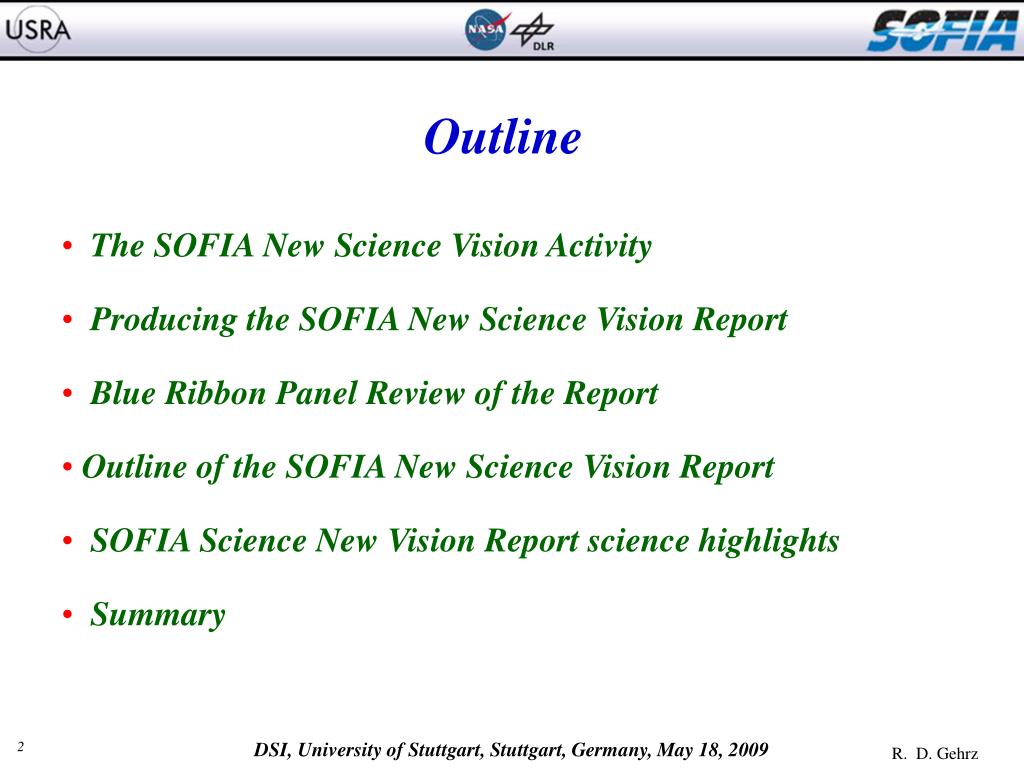 USRA

NASA

DLR

SOFIA

Outline

• The SOFIA New Science Vision Activity

• Producing the SOFIA New Science Vision Report

• Blue Ribbon Panel Review of the Report

• Outline of the SOFIA New Science Vision Report

• SOFIA Science New Vision Report science highlights

• Summary

2

DSI, University of Stuttgart, Stuttgart, Germany, May 18, 2009

R. D. Gehrz